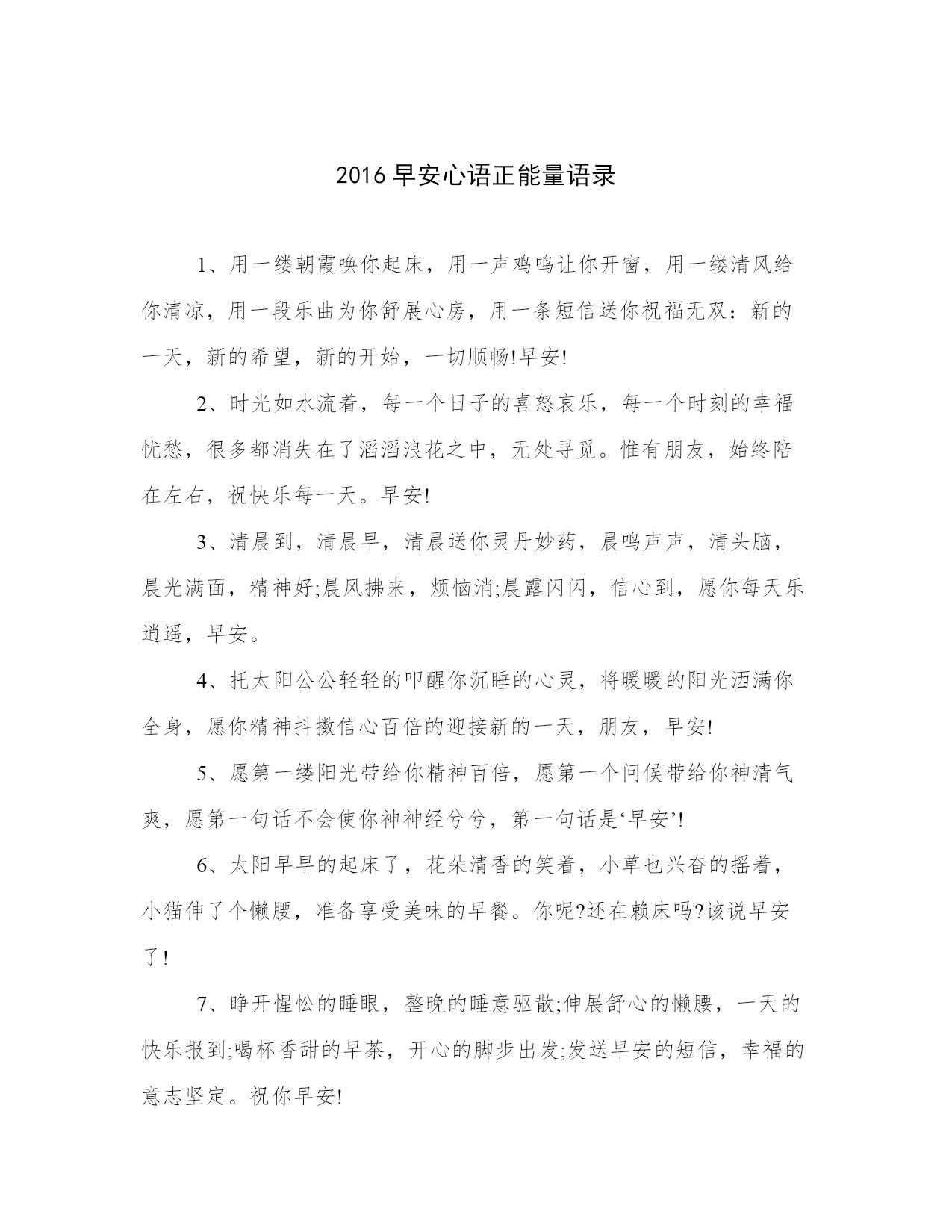 2016 早安心语正能量语录

1、用一缕朝霞唤你起床，用一声鸡鸣让你开窗，用一缕清风给你清凉，用一段乐曲为你舒展心房，用一条短信送你祝福无双：新的一天，新的希望，新的开始，一切顺畅!早安!

2、时光如水流着，每一个日子的喜怒哀乐，每一个时刻的幸福忧愁，很多都消失在了滔滔浪花之中，无处寻觅。惟有朋友，始终陪在左右，祝快乐每一天。早安!

3、清晨到，清晨早，清晨送你灵丹妙药，晨鸣声声，清头脑，晨光满面，精神好;晨风拂来，烦恼消;晨露闪闪，信心到，愿你每天乐逍遥，早安。

4、托太阳公公轻轻的叩醒你沉睡的心灵，将暖暖的阳光洒满你全身，愿你精神抖擞信心百倍的迎接新的一天，朋友，早安!

5、愿第一缕阳光带给你精神百倍，愿第一个问候带给你神清气爽，愿第一句话不会使你神神经兮兮，第一句话是‘早安’!

6、太阳早早的起床了，花朵清香的笑着，小草也兴奋的摇着，小猫伸了个懒腰，准备享受美味的早餐。你呢?还在赖床吗?该说早安了!

7、睁开惺忪的睡眼，整晚的睡意驱散;伸展舒心的懒腰，一天的快乐报到;喝杯香甜的早茶，开心的脚步出发;发送早安的短信，幸福的意志坚定。祝你早安!